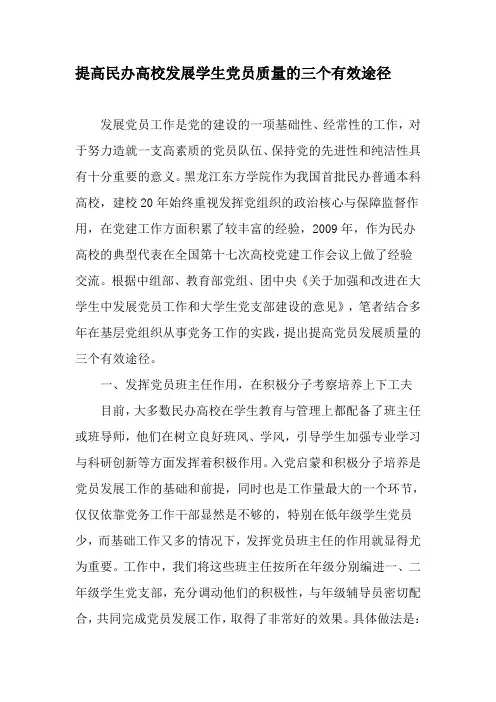 提高民办高校发展学生党员质量的三个有效途径

发展党员工作是党的建设的一项基础性、经常性的工作，对于努力造就一支高素质的党员队伍、保持党的先进性和纯洁性具有十分重要的意义。黑龙江东方学院作为我国首批民办普通本科高校，建校20年始终重视发挥党组织的政治核心与保障监督作用，在党建工作方面积累了较丰富的经验，2009年，作为民办高校的典型代表在全国第十七次高校党建工作会议上做了经验交流。根据中组部、教育部党组、团中央《关于加强和改进在大学生中发展党员工作和大学生党支部建设的意见》，笔者结合多年在基层党组织从事党务工作的实践，提出提高党员发展质量的三个有效途径。

一、发挥党员班主任作用，在积极分子考察培养上下工夫

目前，大多数民办高校在学生教育与管理上都配备了班主任或班导师，他们在树立良好班风、学风，引导学生加强专业学习与科研创新等方面发挥着积极作用。入党启蒙和积极分子培养是党员发展工作的基础和前提，同时也是工作量最大的一个环节，仅仅依靠党务工作干部显然是不够的，特别在低年级学生党员少，而基础工作又多的情况下，发挥党员班主任的作用就显得尤为重要。工作中，我们将这些班主任按所在年级分别编进一、二年级学生党支部，充分调动他们的积极性，与年级辅导员密切配合，共同完成党员发展工作，取得了非常好的效果。具体做法是：